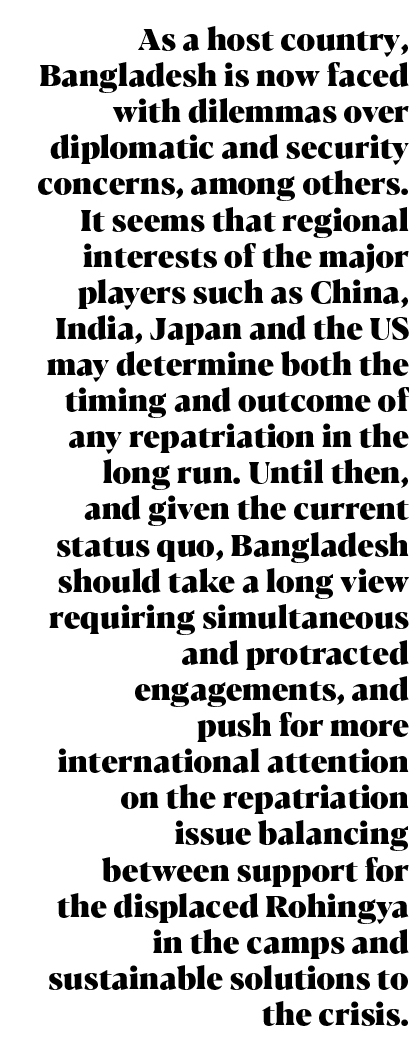 As a host country, Bangladesh is now faced with dilemmas over diplomatic and security concerns, among others. It seems that regional interests of the major players such as China, India, Japan and the US may determine both the timing and outcome of any repatriation in the long run. Until then, and given the current status quo, Bangladesh should take a long view requiring simultaneous and protracted engagements, and push for more international attention on the repatriation issue balancing between support for the displaced Rohingya in the camps and sustainable solutions to the crisis.